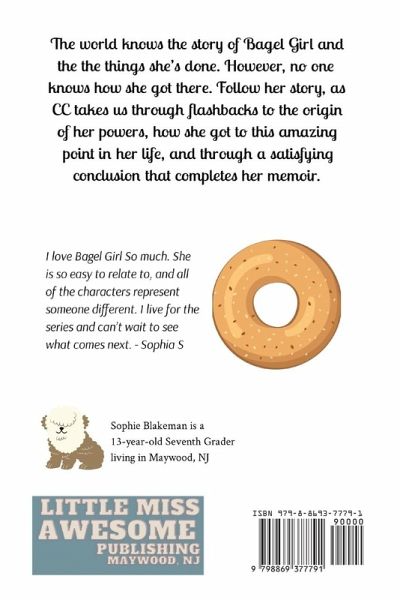 The world knows the story of Bagel Girl and the the things she's done. However, no one knows how she got there. Follow her story, as CC takes us through flashbacks to the origin of her powers, how she got to this amazing point in her life, and through a satisfying conclusion that completes her memoir.

I love Bagel Girl So much. She is so easy to relate to, and all of the characters represent someone different. I live for the series and can't wait to see what comes next. - Sophia S

Sophie Blakeman is a 13-year-old Seventh Grader living in Maywood, NJ

LITTLE MISS AWESOME PUBLISHING MAYWOOD, NJ

ISBN 979-8-8693-7779-1

90000

9 798869 377791